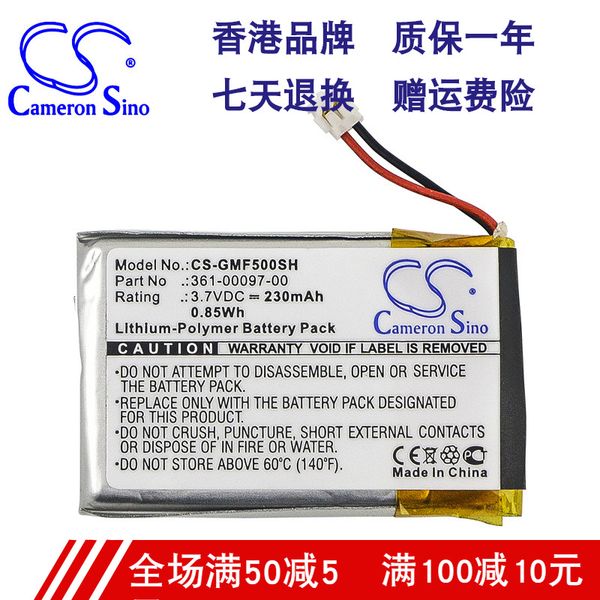 CS®
Cameron Sino

香港品牌　质保一年
七天退换　赠运费险

Model No.:CS-GMF500SH
Part No .:361-00097-00
Rating .:3.7VDC ⎓ 230mAh
0.85Wh
Lithium-Polymer Battery Pack

CS®
Cameron Sino

CAUTION WARRANTY VOID IF LABEL IS REMOVED
•DO NOT ATTEMPT TO DISASSEMBLE, OPEN OR SERVICE THE BATTERY PACK.
•REPLACE ONLY WITH THE BATTERY PACK DESIGNATED FOR THIS PRODUCT.
•DO NOT CRUSH, PUNCTURE, SHORT EXTERNAL CONTACTS OR DISPOSE OF IN FIRE OR WATER.
•DO NOT STORE ABOVE 60°C (140°F).

CE PCT
Made In China

全场满50减5　满100减10元